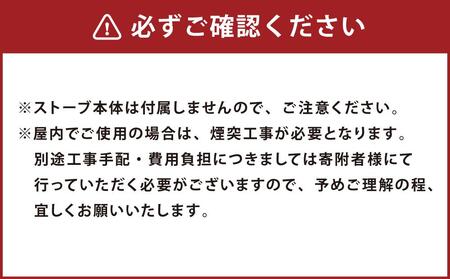 必ずご確認ください

※ストーブ本体は付属しませんので、ご注意ください。
※屋内でご使用の場合は、煙突工事が必要となります。別途工事手配・費用負担につきましては寄附者様にて行っていただく必要がございますので、予めご理解の程、宜しくお願いいたします。